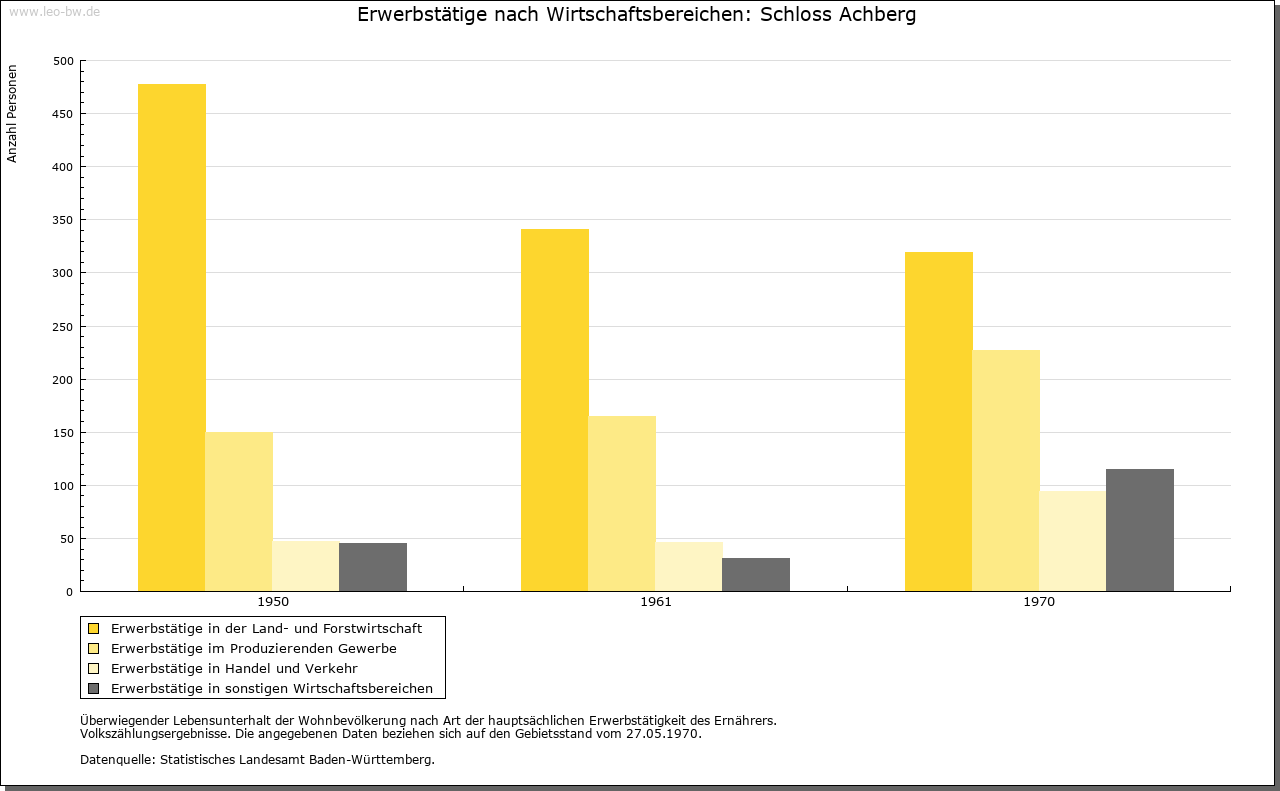 www.leo-bw.de

Erwerbstätige nach Wirtschaftsbereichen: Schloss Achberg

Anzahl Personen

500
450
400
350
300
250
200
150
100
50
0

1950
1961
1970

Erwerbstätige in der Land- und Forstwirtschaft
Erwerbstätige im Produzierenden Gewerbe
Erwerbstätige in Handel und Verkehr
Erwerbstätige in sonstigen Wirtschaftsbereichen

Überwiegender Lebensunterhalt der Wohnbevölkerung nach Art der hauptsächlichen Erwerbstätigkeit des Ernährers.
Volkszählungsergebnisse. Die angegebenen Daten beziehen sich auf den Gebietsstand vom 27.05.1970.

Datenquelle: Statistisches Landesamt Baden-Württemberg.